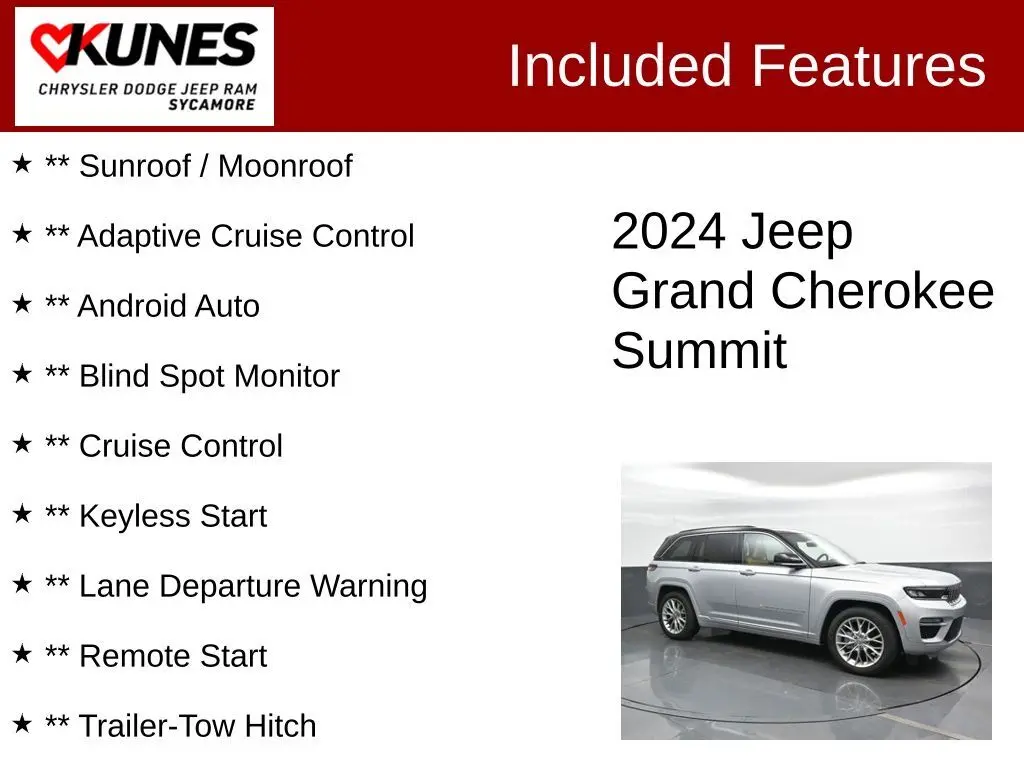 KUNES
CHRYSLER DODGE JEEP RAM
SYCAMORE

Included Features

★ ** Sunroof / Moonroof

★ ** Adaptive Cruise Control

★ ** Android Auto

★ ** Blind Spot Monitor

★ ** Cruise Control

★ ** Keyless Start

★ ** Lane Departure Warning

★ ** Remote Start

★ ** Trailer-Tow Hitch

2024 Jeep Grand Cherokee Summit